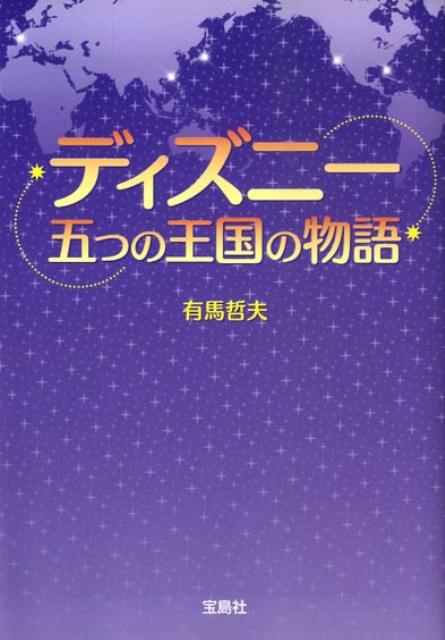 ディズニー
五つの王国の物語

有馬哲夫

宝島社